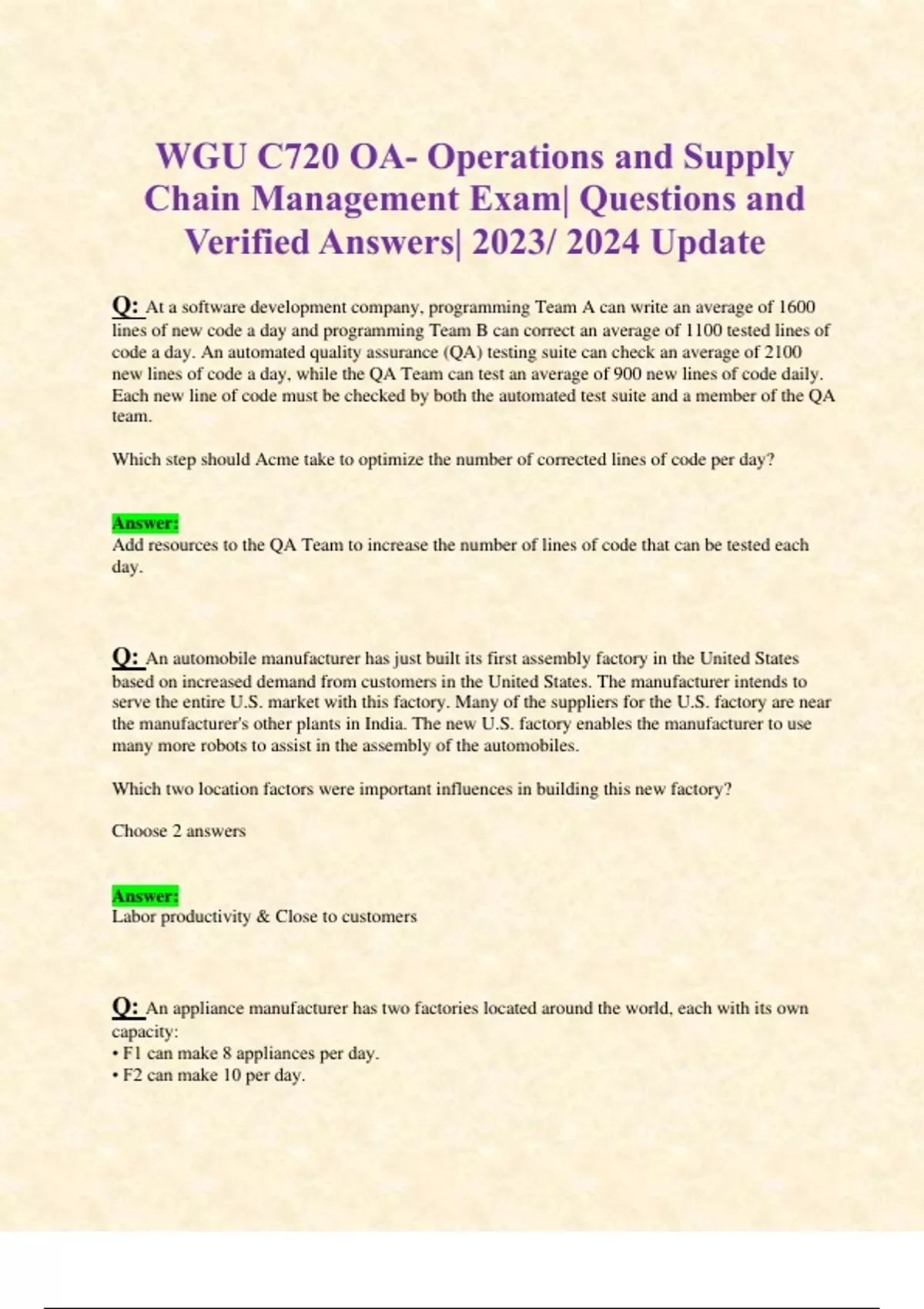 WGU C720 OA- Operations and Supply Chain Management Exam| Questions and Verified Answers| 2023/ 2024 Update

Q: At a software development company, programming Team A can write an average of 1600 lines of new code a day and programming Team B can correct an average of 1100 tested lines of code a day. An automated quality assurance (QA) testing suite can check an average of 2100 new lines of code a day, while the QA Team can test an average of 900 new lines of code daily. Each new line of code must be checked by both the automated test suite and a member of the QA team.

Which step should Acme take to optimize the number of corrected lines of code per day?

Answer:
Add resources to the QA Team to increase the number of lines of code that can be tested each day.

Q: An automobile manufacturer has just built its first assembly factory in the United States based on increased demand from customers in the United States. The manufacturer intends to serve the entire U.S. market with this factory. Many of the suppliers for the U.S. factory are near the manufacturer's other plants in India. The new U.S. factory enables the manufacturer to use many more robots to assist in the assembly of the automobiles.

Which two location factors were important influences in building this new factory?

Choose 2 answers

Answer:
Labor productivity & Close to customers

Q: An appliance manufacturer has two factories located around the world, each with its own capacity:
• F1 can make 8 appliances per day.
• F2 can make 10 per day.